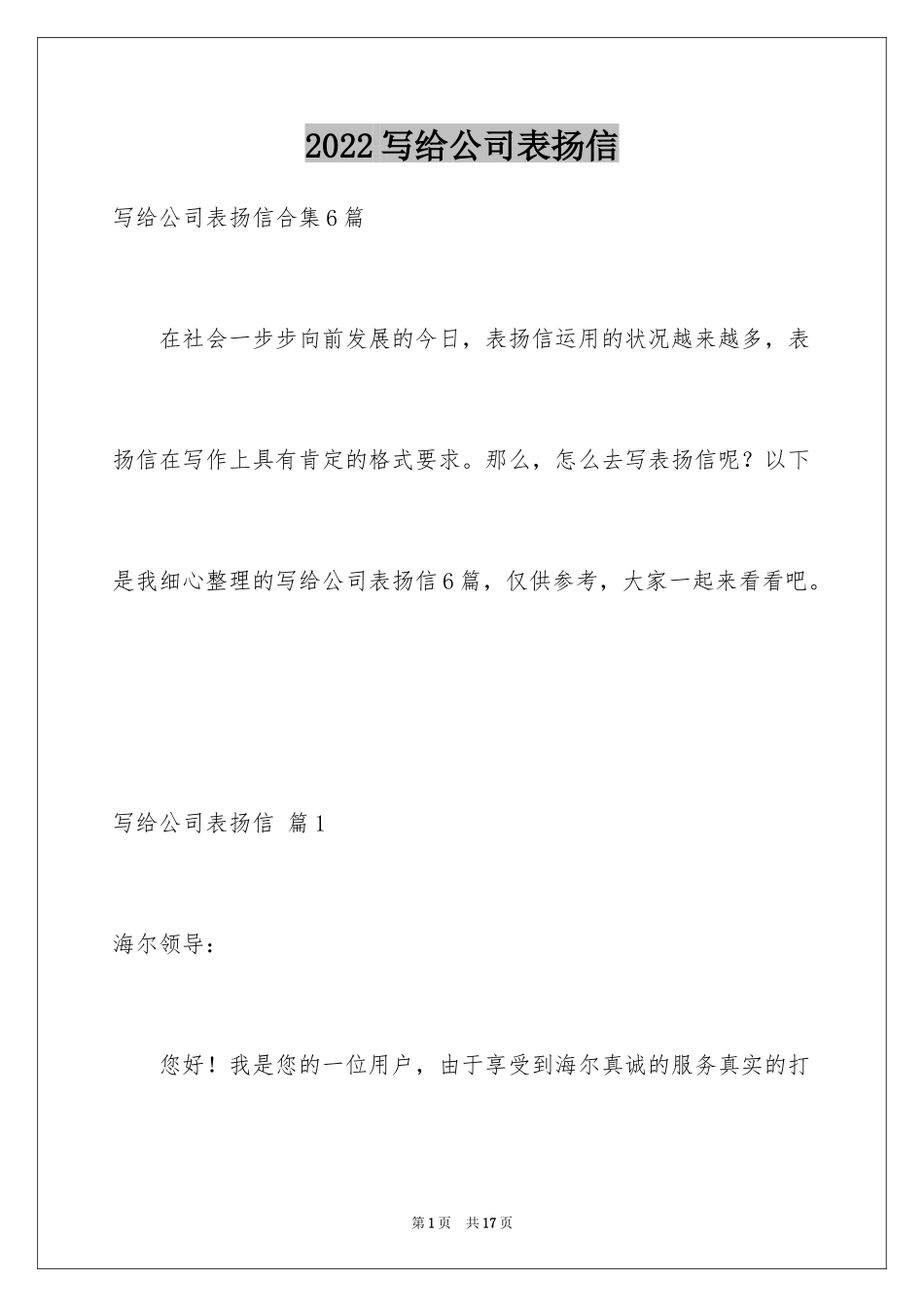 2022写给公司表扬信

写给公司表扬信合集6篇

在社会一步步向前发展的今日，表扬信运用的状况越来越多，表扬信在写作上具有肯定的格式要求。那么，怎么去写表扬信呢？以下是我细心整理的写给公司表扬信6篇，仅供参考，大家一起来看看吧。

写给公司表扬信 篇1

海尔领导：

您好！我是您的一位用户，由于享受到海尔真诚的服务真实的打

第1页 共17页